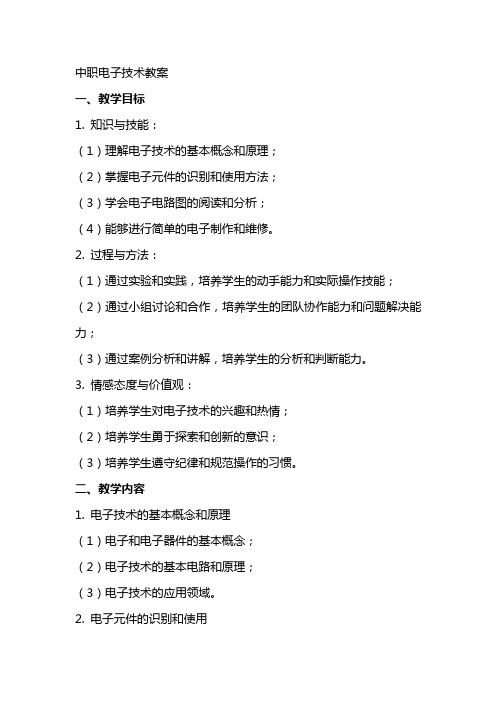 中职电子技术教案

一、教学目标

1. 知识与技能：

（1）理解电子技术的基本概念和原理；

（2）掌握电子元件的识别和使用方法；

（3）学会电子电路图的阅读和分析；

（4）能够进行简单的电子制作和维修。

2. 过程与方法：

（1）通过实验和实践，培养学生的动手能力和实际操作技能；

（2）通过小组讨论和合作，培养学生的团队协作能力和问题解决能力；

（3）通过案例分析和讲解，培养学生的分析和判断能力。

3. 情感态度与价值观：

（1）培养学生对电子技术的兴趣和热情；

（2）培养学生勇于探索和创新的意识；

（3）培养学生遵守纪律和规范操作的习惯。

二、教学内容

1. 电子技术的基本概念和原理

（1）电子和电子器件的基本概念；

（2）电子技术的基本电路和原理；

（3）电子技术的应用领域。

2. 电子元件的识别和使用